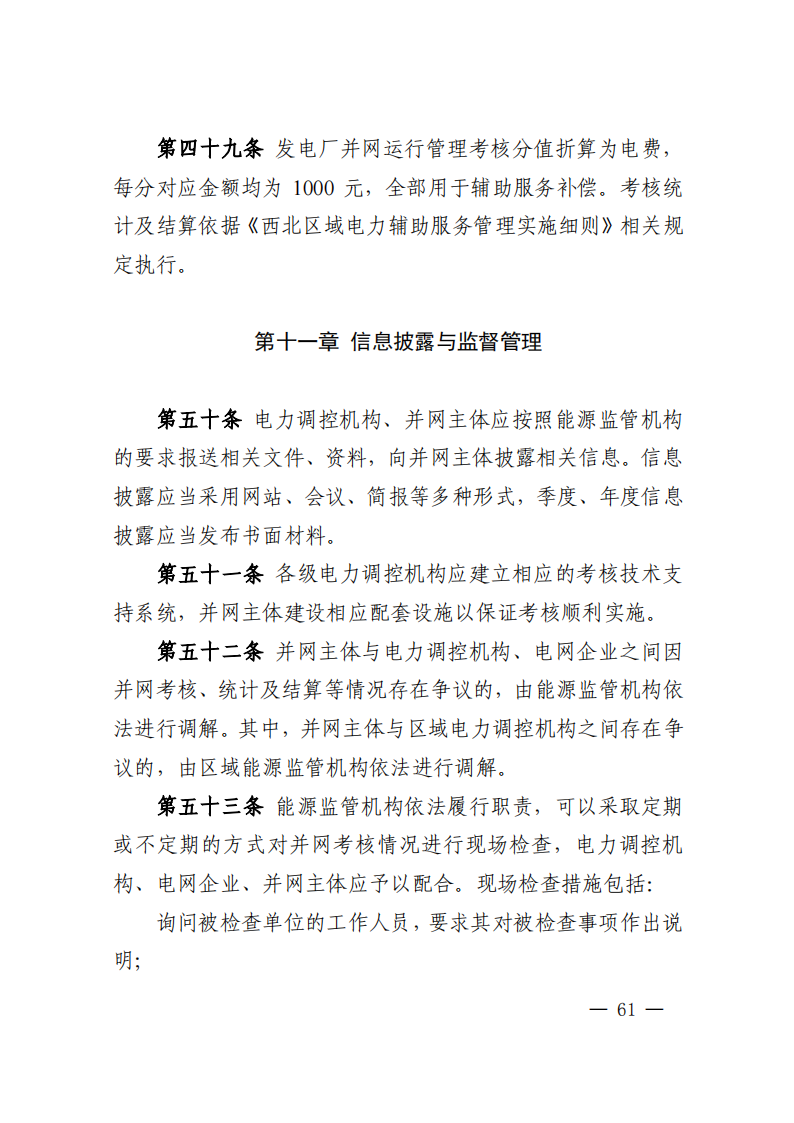 第四十九条 发电厂并网运行管理考核分值折算为电费，每分对应金额均为 1000 元，全部用于辅助服务补偿。考核统计及结算依据《西北区域电力辅助服务管理实施细则》相关规定执行。

第十一章 信息披露与监督管理

第五十条 电力调控机构、并网主体应按照能源监管机构的要求报送相关文件、资料，向并网主体披露相关信息。信息披露应当采用网站、会议、简报等多种形式，季度、年度信息披露应当发布书面材料。

第五十一条 各级电力调控机构应建立相应的考核技术支持系统，并网主体建设相应配套设施以保证考核顺利实施。

第五十二条 并网主体与电力调控机构、电网企业之间因并网考核、统计及结算等情况存在争议的，由能源监管机构依法进行调解。其中，并网主体与区域电力调控机构之间存在争议的，由区域能源监管机构依法进行调解。

第五十三条 能源监管机构依法履行职责，可以采取定期或不定期的方式对并网考核情况进行现场检查，电力调控机构、电网企业、并网主体应予以配合。现场检查措施包括:

询问被检查单位的工作人员，要求其对被检查事项作出说明;

— 61 —